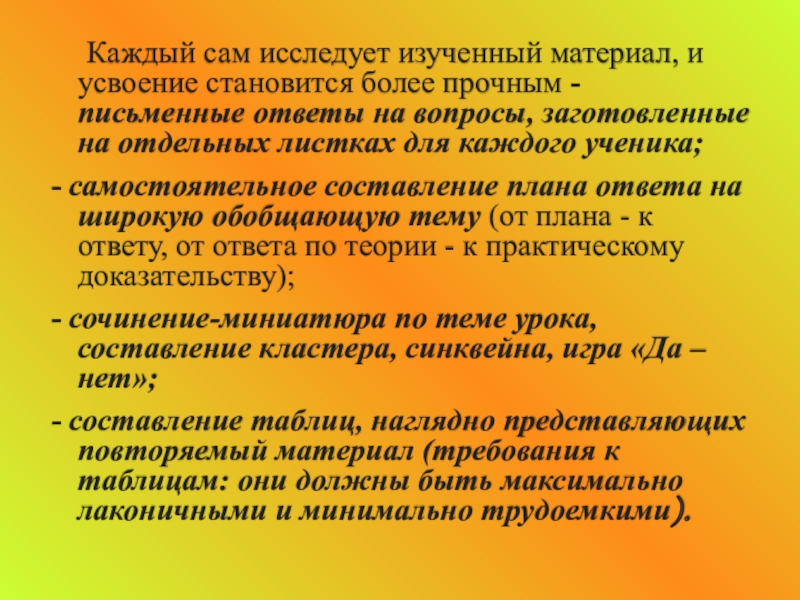 Каждый сам исследует изученный материал, и усвоение становится более прочным - письменные ответы на вопросы, заготовленные на отдельных листках для каждого ученика;

- самостоятельное составление плана ответа на широкую обобщающую тему (от плана - к ответу, от ответа по теории - к практическому доказательству);

- сочинение-миниатюра по теме урока, составление кластера, синквейна, игра «Да – нет»;

- составление таблиц, наглядно представляющих повторяемый материал (требования к таблицам: они должны быть максимально лаконичными и минимально трудоемкими).